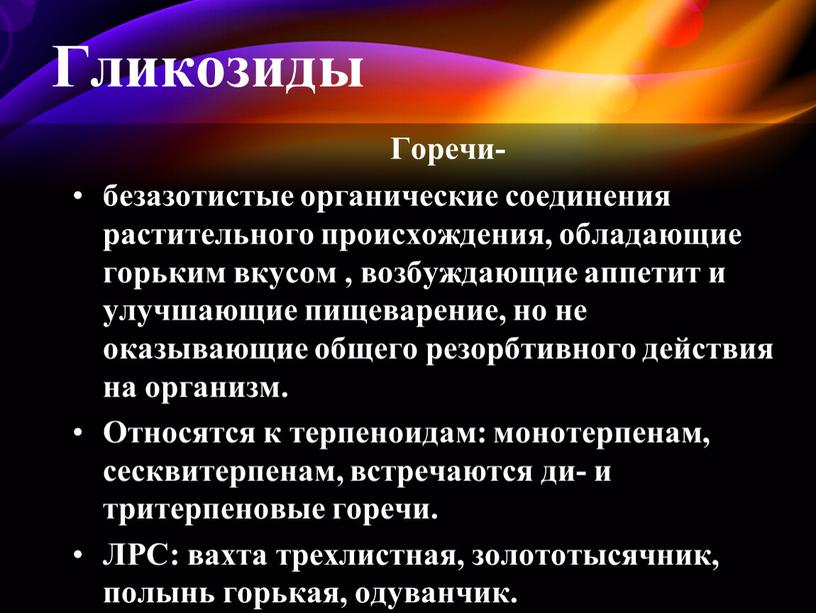 Гликозиды

Горечи-

• безазотистые органические соединения растительного происхождения, обладающие горьким вкусом , возбуждающие аппетит и улучшающие пищеварение, но не оказывающие общего резорбтивного действия на организм.

• Относятся к терпеноидам: монотерпенам, сесквитерпенам, встречаются ди- и тритерпеновые горечи.

• ЛРС: вахта трехлистная, золототысячник, полынь горькая, одуванчик.